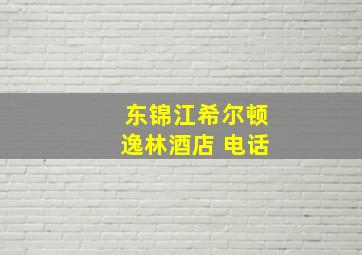 东锦江希尔顿
逸林酒店 电话